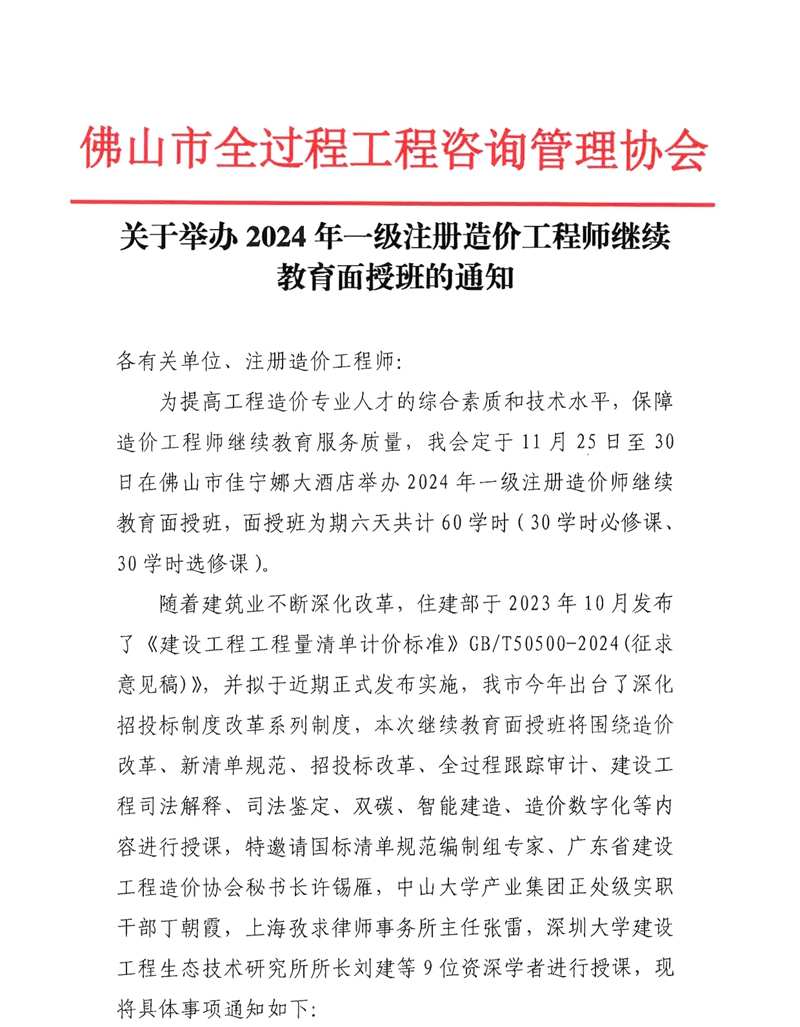 佛山市全过程工程咨询管理协会

关于举办 2024 年一级注册造价工程师继续教育面授班的通知

各有关单位、注册造价工程师:

为提高工程造价专业人才的综合素质和技术水平，保障造价工程师继续教育服务质量，我会定于 11 月 25 日至 30 日在佛山市佳宁娜大酒店举办 2024 年一级注册造价师继续教育面授班，面授班为期六天共计 60 学时（30 学时必修课、30 学时选修课）。

随着建筑业不断深化改革，住建部于 2023 年 10 月发布了《建设工程工程量清单计价标准》GB/T50500-2024(征求意见稿)》，并拟于近期正式发布实施，我市今年出台了深化招投标制度改革系列制度，本次继续教育面授班将围绕造价改革、新清单规范、招投标改革、全过程跟踪审计、建设工程司法解释、司法鉴定、双碳、智能建造、造价数字化等内容进行授课，特邀请国标清单规范编制组专家、广东省建设工程造价协会秘书长许锡雁，中山大学产业集团正处级实职干部丁朝霞，上海孜求律师事务所主任张雷，深圳大学建设工程生态技术研究所所长刘建等 9 位资深学者进行授课，现将具体事项通知如下: